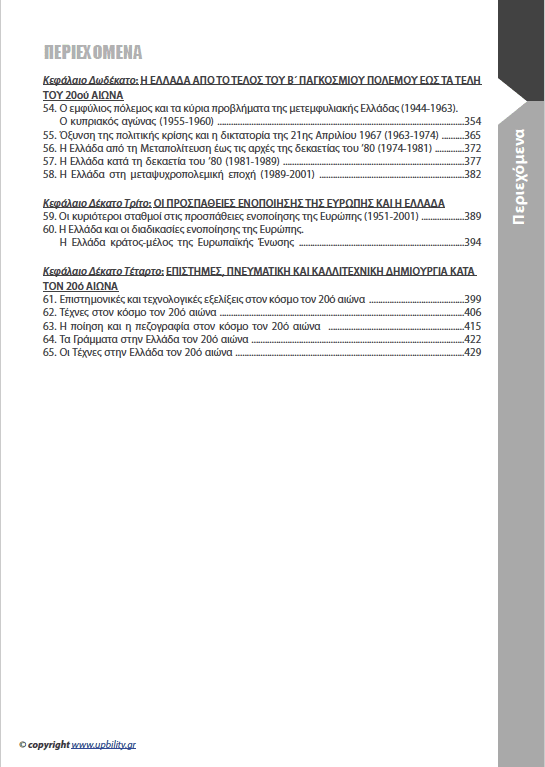 ΠΕΡΙΕΧΟΜΕΝΑ

Κεφάλαιο Δωδέκατο: Η ΕΛΛΑΔΑ ΑΠΟ ΤΟ ΤΕΛΟΣ ΤΟΥ Β΄ ΠΑΓΚΟΣΜΙΟΥ ΠΟΛΕΜΟΥ ΕΩΣ ΤΑ ΤΕΛΗ ΤΟΥ 20ού ΑΙΩΝΑ
54. Ο εμφύλιος πόλεμος και τα κύρια προβλήματα της μετεμφυλιακής Ελλάδας (1944-1963). Ο κυπριακός αγώνας (1955-1960) ....354
55. Όξυνση της πολιτικής κρίσης και η δικτατορία της 21ης Απριλίου 1967 (1963-1974) ....365
56. Η Ελλάδα από τη Μεταπολίτευση έως τις αρχές της δεκαετίας του '80 (1974-1981) ....372
57. Η Ελλάδα κατά τη δεκαετία του '80 (1981-1989) ....377
58. Η Ελλάδα στη μεταψυχροπολεμική εποχή (1989-2001) ....382

Κεφάλαιο Δέκατο Τρίτο: ΟΙ ΠΡΟΣΠΑΘΕΙΕΣ ΕΝΟΠΟΙΗΣΗΣ ΤΗΣ ΕΥΡΩΠΗΣ ΚΑΙ Η ΕΛΛΑΔΑ
59. Οι κυριότεροι σταθμοί στις προσπάθειες ενοποίησης της Ευρώπης (1951-2001) ....389
60. Η Ελλάδα και οι διαδικασίες ενοποίησης της Ευρώπης. Η Ελλάδα κράτος-μέλος της Ευρωπαϊκής Ένωσης ....394

Κεφάλαιο Δέκατο Τέταρτο: ΕΠΙΣΤΗΜΕΣ, ΠΝΕΥΜΑΤΙΚΗ ΚΑΙ ΚΑΛΛΙΤΕΧΝΙΚΗ ΔΗΜΙΟΥΡΓΙΑ ΚΑΤΑ ΤΟΝ 20ό ΑΙΩΝΑ
61. Επιστημονικές και τεχνολογικές εξελίξεις στον κόσμο τον 20ό αιώνα ....399
62. Τέχνες στον κόσμο τον 20ό αιώνα ....406
63. Η ποίηση και η πεζογραφία στον κόσμο τον 20ό αιώνα ....415
64. Τα Γράμματα στην Ελλάδα τον 20ό αιώνα ....422
65. Οι Τέχνες στην Ελλάδα τον 20ό αιώνα ....429

Περιεχόμενα

© copyright www.upbility.gr